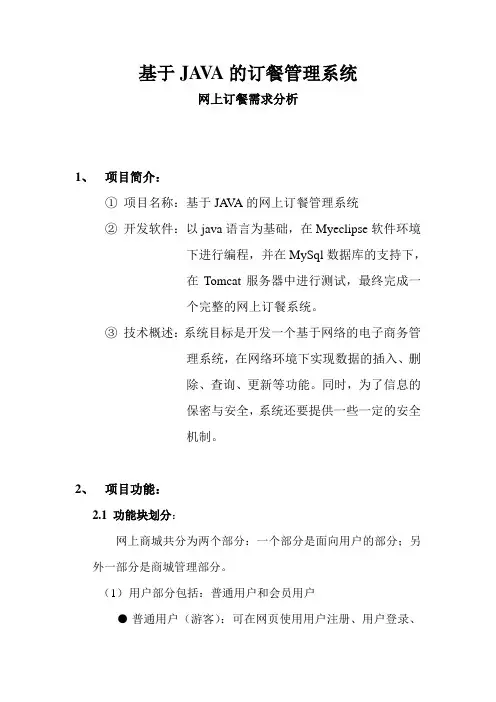 基于 JAVA 的订餐管理系统

网上订餐需求分析

1、 项目简介：

① 项目名称：基于 JAVA 的网上订餐管理系统

② 开发软件：以 java 语言为基础，在 Myeclipse 软件环境下进行编程，并在 MySql 数据库的支持下，在 Tomcat 服务器中进行测试，最终完成一个完整的网上订餐系统。

③ 技术概述：系统目标是开发一个基于网络的电子商务管理系统，在网络环境下实现数据的插入、删除、查询、更新等功能。同时，为了信息的保密与安全，系统还要提供一些一定的安全机制。

2、 项目功能：

2.1 功能块划分：

网上商城共分为两个部分：一个部分是面向用户的部分；另外一部分是商城管理部分。

（1）用户部分包括：普通用户和会员用户

● 普通用户（游客）：可在网页使用用户注册、用户登录、